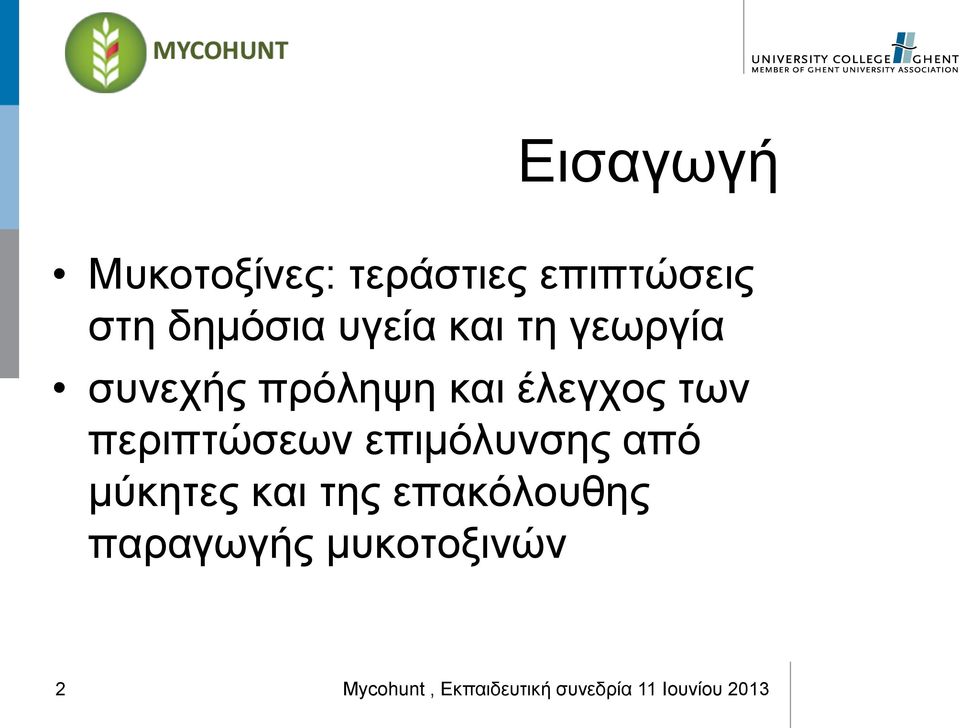 MYCOHUNT

UNIVERSITY COLLEGE GHENT
MEMBER OF GHENT UNIVERSITY ASSOCIATION

Εισαγωγή

• Μυκοτοξίνες: τεράστιες επιπτώσεις στη δημόσια υγεία και τη γεωργία
• συνεχής πρόληψη και έλεγχος των περιπτώσεων επιμόλυνσης από μύκητες και της επακόλουθης παραγωγής μυκοτοξινών

2

Mycohunt , Εκπαιδευτική συνεδρία 11 Ιουνίου 2013